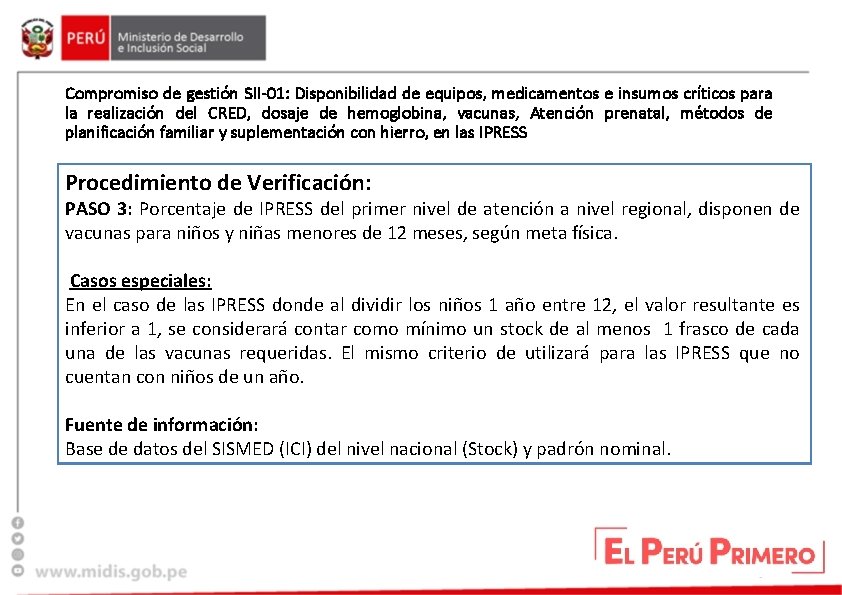 PERÚ Ministerio de Desarrollo e Inclusión Social

Compromiso de gestión SII-01: Disponibilidad de equipos, medicamentos e insumos críticos para la realización del CRED, dosaje de hemoglobina, vacunas, Atención prenatal, métodos de planificación familiar y suplementación con hierro, en las IPRESS

Procedimiento de Verificación:
PASO 3: Porcentaje de IPRESS del primer nivel de atención a nivel regional, disponen de vacunas para niños y niñas menores de 12 meses, según meta física.

Casos especiales:
En el caso de las IPRESS donde al dividir los niños 1 año entre 12, el valor resultante es inferior a 1, se considerará contar como mínimo un stock de al menos 1 frasco de cada una de las vacunas requeridas. El mismo criterio de utilizará para las IPRESS que no cuentan con niños de un año.

Fuente de información:
Base de datos del SISMED (ICI) del nivel nacional (Stock) y padrón nominal.

www.midis.gob.pe

EL PERÚ PRIMERO